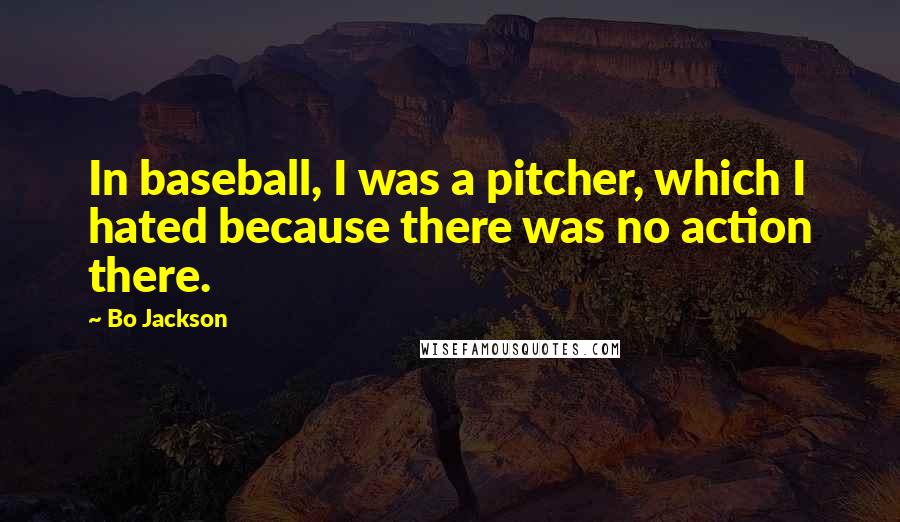 In baseball, I was a pitcher, which I hated because there was no action there.

~ Bo Jackson

WISEFAMOUSQUOTES.COM